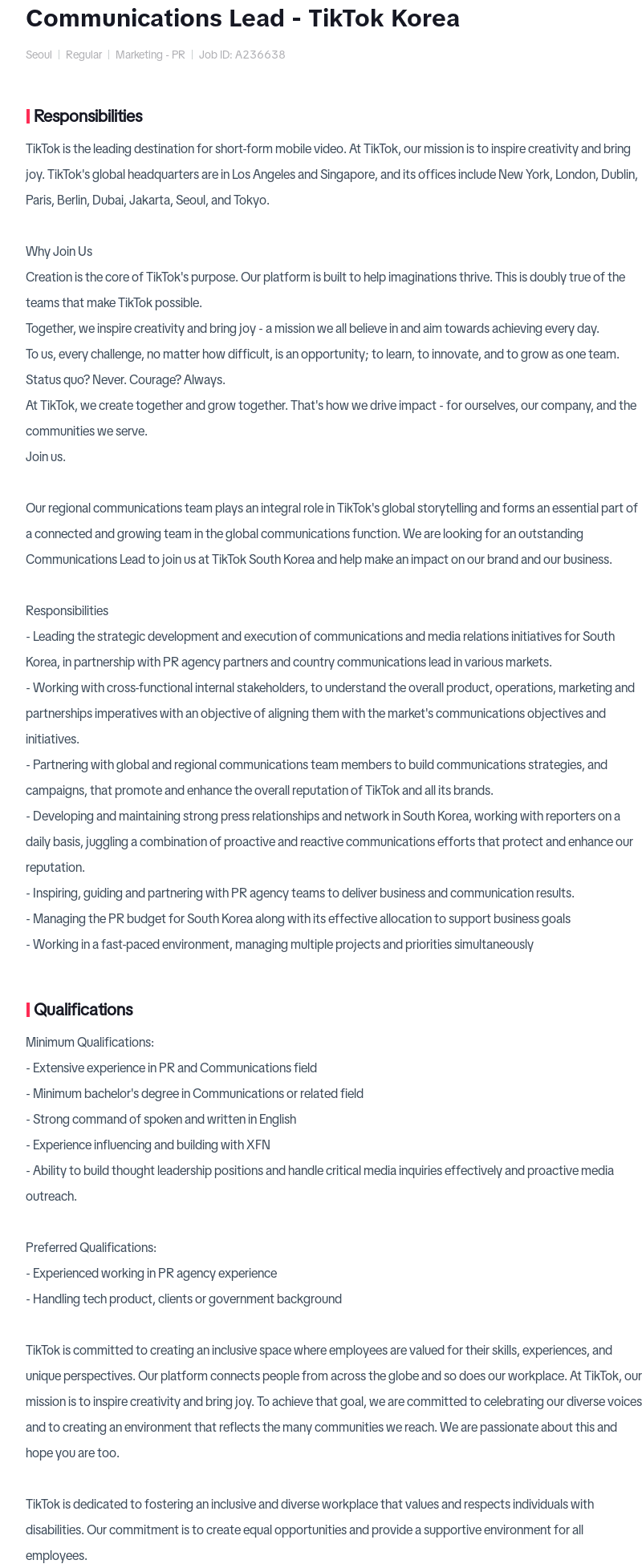 Communications Lead - TikTok Korea

Seoul | Regular | Marketing - PR | Job ID: A236638

Responsibilities

TikTok is the leading destination for short-form mobile video. At TikTok, our mission is to inspire creativity and bring joy. TikTok's global headquarters are in Los Angeles and Singapore, and its offices include New York, London, Dublin, Paris, Berlin, Dubai, Jakarta, Seoul, and Tokyo.

Why Join Us
Creation is the core of TikTok's purpose. Our platform is built to help imaginations thrive. This is doubly true of the teams that make TikTok possible.
Together, we inspire creativity and bring joy - a mission we all believe in and aim towards achieving every day.
To us, every challenge, no matter how difficult, is an opportunity; to learn, to innovate, and to grow as one team. Status quo? Never. Courage? Always.
At TikTok, we create together and grow together. That's how we drive impact - for ourselves, our company, and the communities we serve.
Join us.

Our regional communications team plays an integral role in TikTok's global storytelling and forms an essential part of a connected and growing team in the global communications function. We are looking for an outstanding Communications Lead to join us at TikTok South Korea and help make an impact on our brand and our business.

Responsibilities
- Leading the strategic development and execution of communications and media relations initiatives for South Korea, in partnership with PR agency partners and country communications lead in various markets.
- Working with cross-functional internal stakeholders, to understand the overall product, operations, marketing and partnerships imperatives with an objective of aligning them with the market's communications objectives and initiatives.
- Partnering with global and regional communications team members to build communications strategies, and campaigns, that promote and enhance the overall reputation of TikTok and all its brands.
- Developing and maintaining strong press relationships and network in South Korea, working with reporters on a daily basis, juggling a combination of proactive and reactive communications efforts that protect and enhance our reputation.
- Inspiring, guiding and partnering with PR agency teams to deliver business and communication results.
- Managing the PR budget for South Korea along with its effective allocation to support business goals
- Working in a fast-paced environment, managing multiple projects and priorities simultaneously

Qualifications

Minimum Qualifications:
- Extensive experience in PR and Communications field
- Minimum bachelor's degree in Communications or related field
- Strong command of spoken and written in English
- Experience influencing and building with XFN
- Ability to build thought leadership positions and handle critical media inquiries effectively and proactive media outreach.

Preferred Qualifications:
- Experienced working in PR agency experience
- Handling tech product, clients or government background

TikTok is committed to creating an inclusive space where employees are valued for their skills, experiences, and unique perspectives. Our platform connects people from across the globe and so does our workplace. At TikTok, our mission is to inspire creativity and bring joy. To achieve that goal, we are committed to celebrating our diverse voices and to creating an environment that reflects the many communities we reach. We are passionate about this and hope you are too.

TikTok is dedicated to fostering an inclusive and diverse workplace that values and respects individuals with disabilities. Our commitment is to create equal opportunities and provide a supportive environment for all employees.